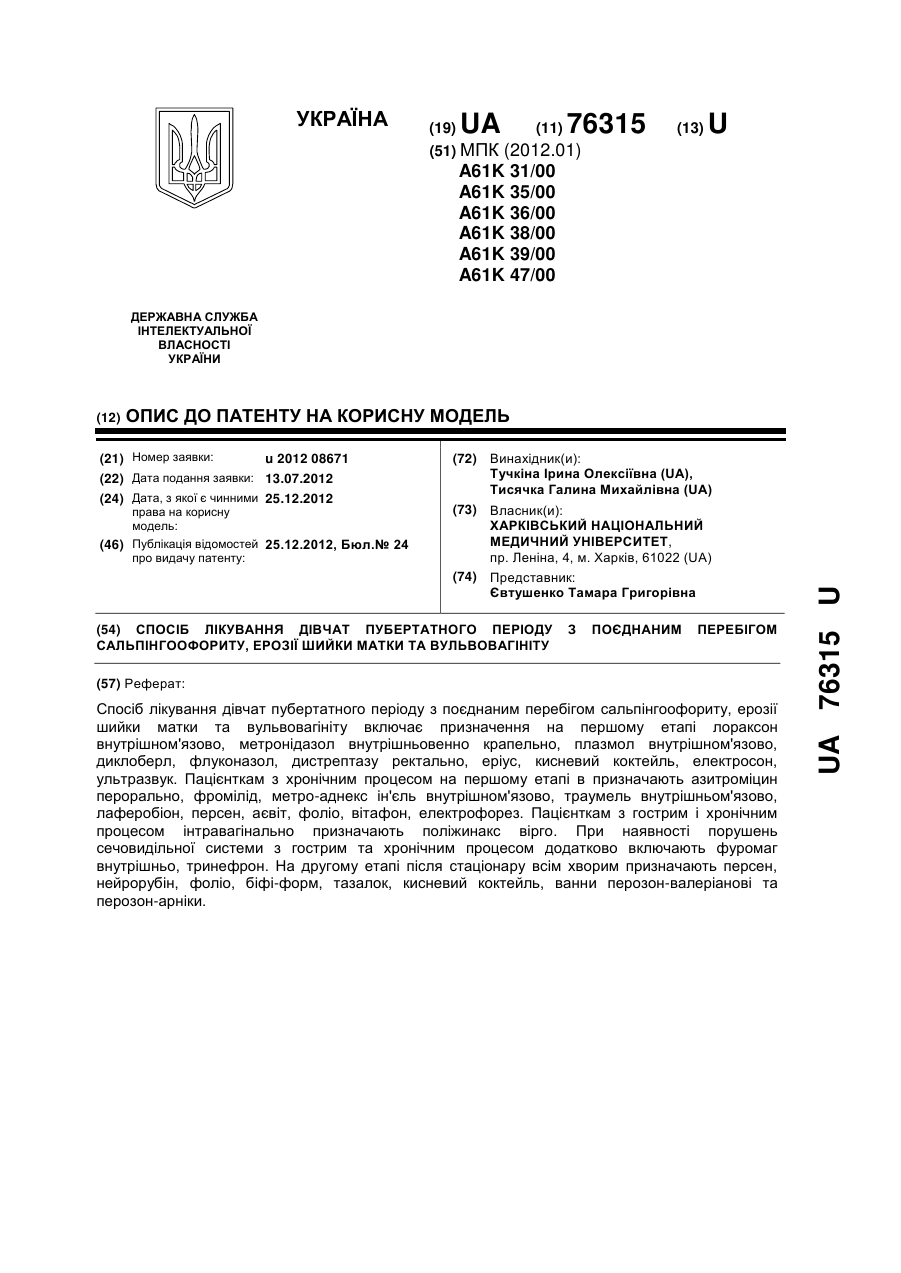 УКРАЇНА

(19) UA (11) 76315 (13) U

(51) МПК (2012.01)
A61K 31/00
A61K 35/00
A61K 36/00
A61K 38/00
A61K 39/00
A61K 47/00

ДЕРЖАВНА СЛУЖБА ІНТЕЛЕКТУАЛЬНОЇ ВЛАСНОСТІ УКРАЇНИ

(12) ОПИС ДО ПАТЕНТУ НА КОРИСНУ МОДЕЛЬ

(21) Номер заявки: u 2012 08671
(22) Дата подання заявки: 13.07.2012
(24) Дата, з якої є чинними права на корисну модель: 25.12.2012
(46) Публікація відомостей про видачу патенту: 25.12.2012, Бюл.№ 24

(72) Винахідник(и):
Тучкіна Ірина Олексіївна (UA),
Тисячка Галина Михайлівна (UA)
(73) Власник(и):
ХАРКІВСЬКИЙ НАЦІОНАЛЬНИЙ МЕДИЧНИЙ УНІВЕРСИТЕТ,
пр. Леніна, 4, м. Харків, 61022 (UA)
(74) Представник:
Євтушенко Тамара Григорівна

(54) СПОСІБ ЛІКУВАННЯ ДІВЧАТ ПУБЕРТАТНОГО ПЕРІОДУ З ПОЄДНАНИМ ПЕРЕБІГОМ САЛЬПІНГООФОРИТУ, ЕРОЗІЇ ШИЙКИ МАТКИ ТА ВУЛЬВОВАГІНІТУ

(57) Реферат:

Спосіб лікування дівчат пубертатного періоду з поєднаним перебігом сальпінгоофориту, ерозії шийки матки та вульвовагініту включає призначення на першому етапі лораксон внутрішном'язово, метронідазол внутрішньовенно крапельно, плазмол внутрішном'язово, диклоберл, флуконазол, дистрептазу ректально, еріус, кисневий коктейль, електросон, ультразвук. Пацієнткам з хронічним процесом на першому етапі в призначають азитроміцин перорально, фромілід, метро-аднекс ін'єль внутрішном'язово, траумель внутрішньом'язово, лаферобіон, персен, аєвіт, фоліо, вітафон, електрофорез. Пацієнткам з гострим і хронічним процесом інтравагінально призначають поліжинакс вірго. При наявності порушень сечовидільної системи з гострим та хронічним процесом додатково включають фуромаг внутрішньо, тринефрон. На другому етапі після стаціонару всім хворим призначають персен, нейрорубін, фоліо, біфі-форм, тазалок, кисневий коктейль, ванни перозон-валеріанові та перозон-арніки.

UA 76315 U